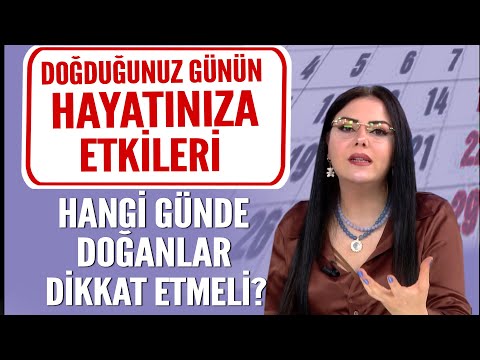 DOĞDUĞUNUZ GÜNÜN
HAYATINIZA
ETKİLERİ

HANGİ GÜNDE
DOĞANLAR
DİKKAT ETMELİ?

4 5 6 7
14
19 21 22
26 29